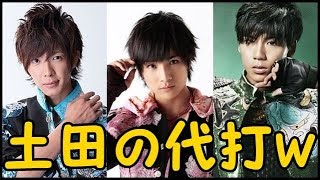 土田の代打w